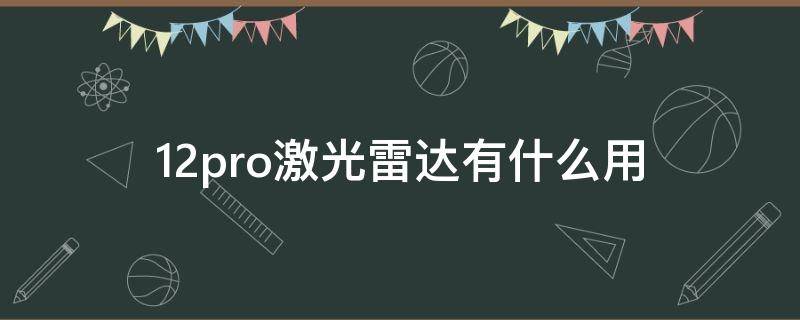 12pro激光雷达有什么用